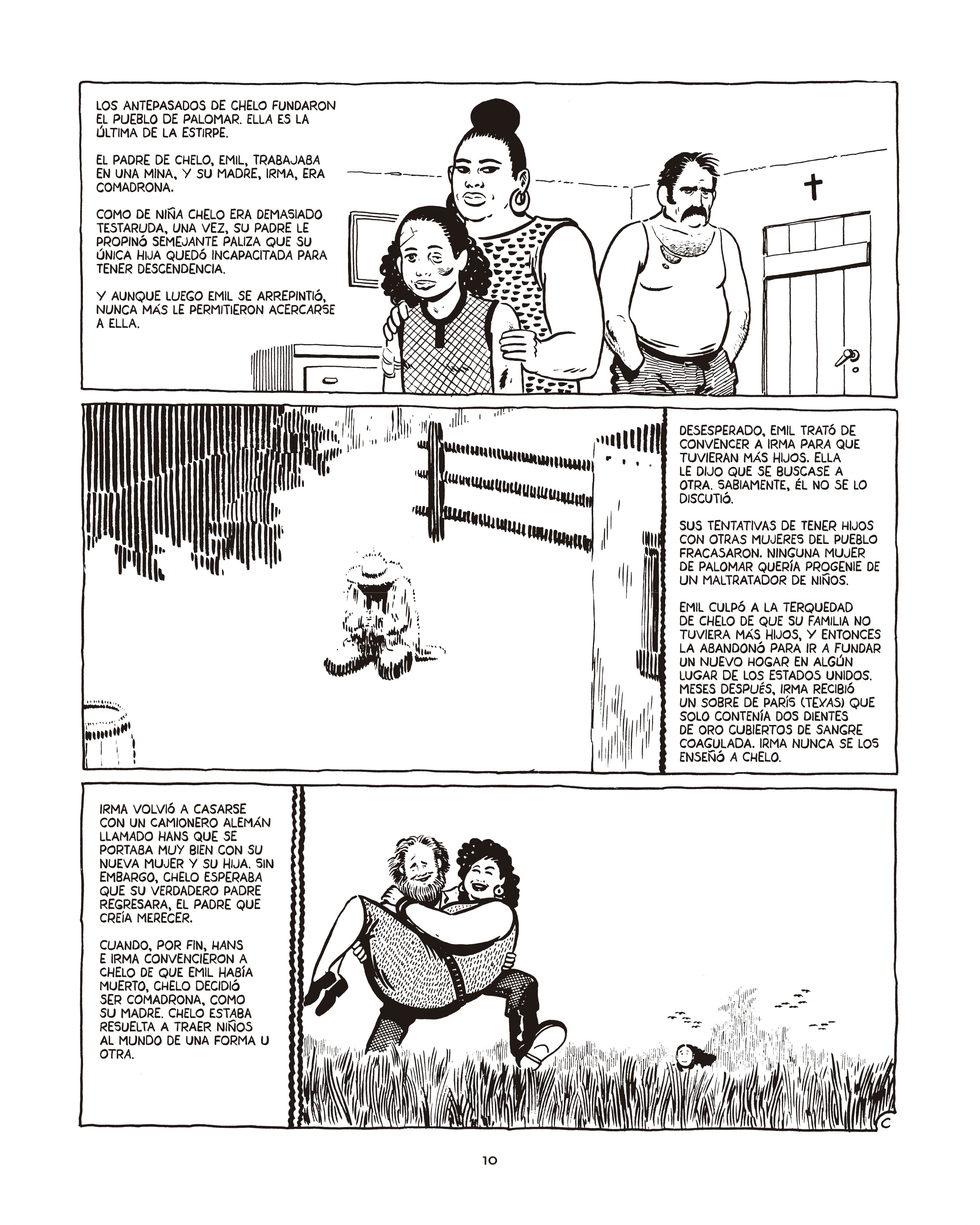 LOS ANTEPASADOS DE CHELO FUNDARON EL PUEBLO DE PALOMAR. ELLA ES LA ÚLTIMA DE LA ESTIRPE.

EL PADRE DE CHELO, EMIL, TRABAJABA EN UNA MINA, Y SU MADRE, IRMA, ERA COMADRONA.

COMO DE NIÑA CHELO ERA DEMASIADO TESTARUDA, UNA VEZ, SU PADRE LE PROPINÓ SEMEJANTE PALIZA QUE SU ÚNICA HIJA QUEDÓ INCAPACITADA PARA TENER DESCENDENCIA.

Y AUNQUE LUEGO EMIL SE ARREPINTIÓ, NUNCA MÁS LE PERMITIERON ACERCARSE A ELLA.

DESESPERADO, EMIL TRATÓ DE CONVENCER A IRMA PARA QUE TUVIERAN MÁS HIJOS. ELLA LE DIJO QUE SE BUSCASE A OTRA. SABIAMENTE, ÉL NO SE LO DISCUTIÓ.

SUS TENTATIVAS DE TENER HIJOS CON OTRAS MUJERES DEL PUEBLO FRACASARON. NINGUNA MUJER DE PALOMAR QUERÍA PROGENIE DE UN MALTRATADOR DE NIÑOS.

EMIL CULPÓ A LA TERQUEDAD DE CHELO DE QUE SU FAMILIA NO TUVIERA MÁS HIJOS, Y ENTONCES LA ABANDONÓ PARA IR A FUNDAR UN NUEVO HOGAR EN ALGÚN LUGAR DE LOS ESTADOS UNIDOS. MESES DESPUÉS, IRMA RECIBIÓ UN SOBRE DE PARÍS (TEXAS) QUE SOLO CONTENÍA DOS DIENTES DE ORO CUBIERTOS DE SANGRE COAGULADA. IRMA NUNCA SE LOS ENSEÑÓ A CHELO.

IRMA VOLVIÓ A CASARSE CON UN CAMIONERO ALEMÁN LLAMADO HANS QUE SE PORTABA MUY BIEN CON SU NUEVA MUJER Y SU HIJA. SIN EMBARGO, CHELO ESPERABA QUE SU VERDADERO PADRE REGRESARA, EL PADRE QUE CREÍA MERECER.

CUANDO, POR FIN, HANS E IRMA CONVENCIERON A CHELO DE QUE EMIL HABÍA MUERTO, CHELO DECIDIÓ SER COMADRONA, COMO SU MADRE. CHELO ESTABA RESUELTA A TRAER NIÑOS AL MUNDO DE UNA FORMA U OTRA.

C

10